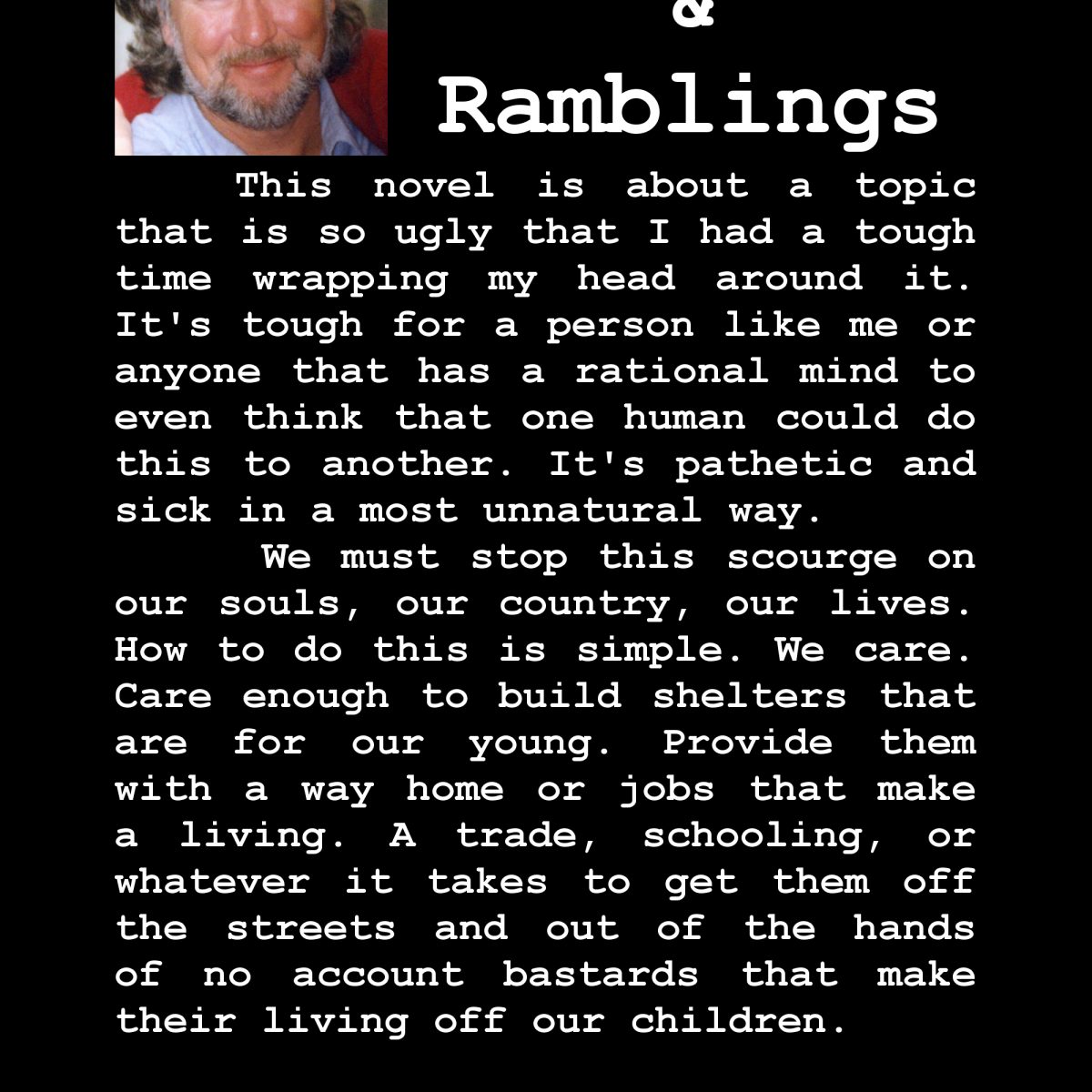 &
Ramblings

This novel is about a topic that is so ugly that I had a tough time wrapping my head around it. It's tough for a person like me or anyone that has a rational mind to even think that one human could do this to another. It's pathetic and sick in a most unnatural way.

We must stop this scourge on our souls, our country, our lives. How to do this is simple. We care. Care enough to build shelters that are for our young. Provide them with a way home or jobs that make a living. A trade, schooling, or whatever it takes to get them off the streets and out of the hands of no account bastards that make their living off our children.